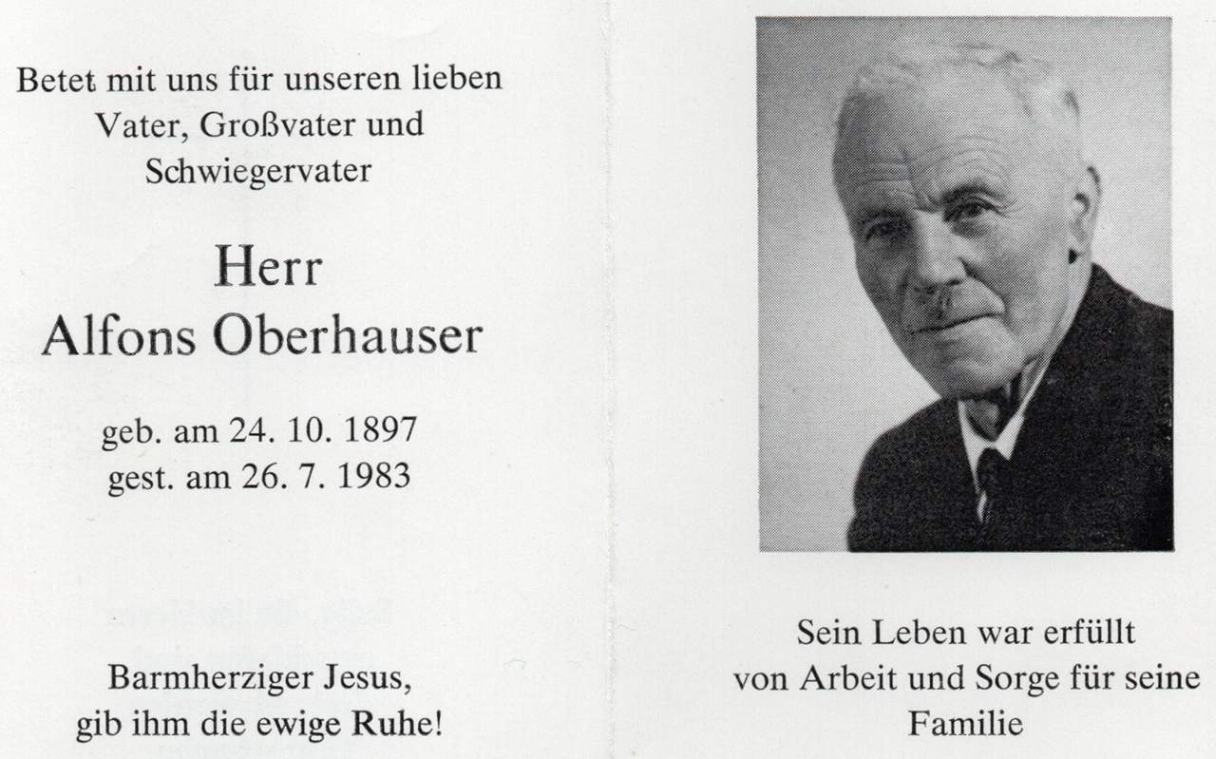 Betet mit uns für unseren lieben Vater, Großvater und Schwiegervater

Herr
Alfons Oberhauser

geb. am 24. 10. 1897
gest. am 26. 7. 1983

Barmherziger Jesus,
gib ihm die ewige Ruhe!

Sein Leben war erfüllt von Arbeit und Sorge für seine Familie